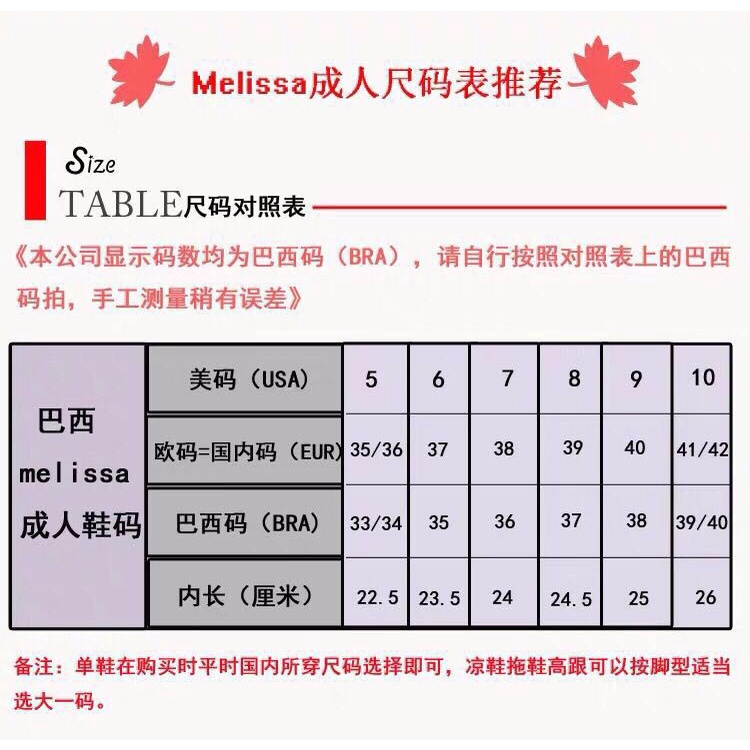 Melissa成人尺码表推荐

Size
TABLE尺码对照表

《本公司显示码数均为巴西码（BRA），请自行按照对照表上的巴西码拍，手工测量稍有误差》

| 巴西 melissa 成人鞋码 | 美码（USA） | 5 | 6 | 7 | 8 | 9 | 10 |
|---|---|---|---|---|---|---|---|
| | 欧码=国内码（EUR） | 35/36 | 37 | 38 | 39 | 40 | 41/42 |
| | 巴西码（BRA） | 33/34 | 35 | 36 | 37 | 38 | 39/40 |
| | 内长（厘米） | 22.5 | 23.5 | 24 | 24.5 | 25 | 26 |

备注：单鞋在购买时平时国内所穿尺码选择即可，凉鞋拖鞋高跟可以按脚型适当选大一码。